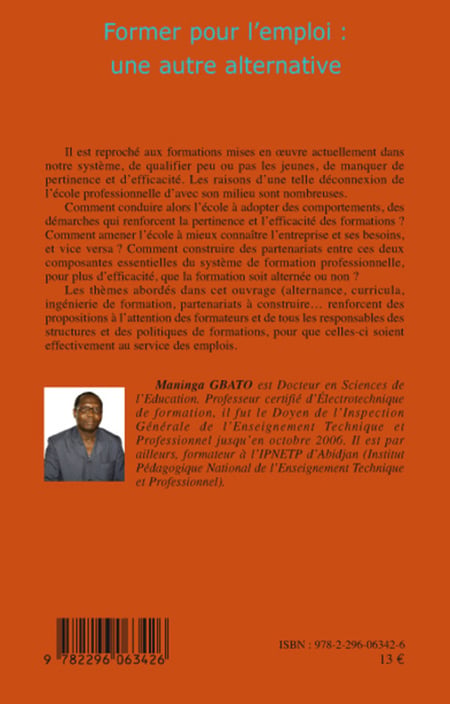 Former pour l'emploi :
une autre alternative

Il est reproché aux formations mises en œuvre actuellement dans notre système, de qualifier peu ou pas les jeunes, de manquer de pertinence et d'efficacité. Les raisons d'une telle déconnexion de l'école professionnelle d'avec son milieu sont nombreuses.

Comment conduire alors l'école à adopter des comportements, des démarches qui renforcent la pertinence et l'efficacité des formations ? Comment amener l'école à mieux connaître l'entreprise et ses besoins, et vice versa ? Comment construire des partenariats entre ces deux composantes essentielles du système de formation professionnelle, pour plus d'efficacité, que la formation soit alternée ou non ?

Les thèmes abordés dans cet ouvrage (alternance, curricula, ingénierie de formation, partenariats à construire... renforcent des propositions à l'attention des formateurs et de tous les responsables des structures et des politiques de formations, pour que celles-ci soient effectivement au service des emplois.

Maninga GBATO est Docteur en Sciences de l'Education. Professeur certifié d'Électrotechnique de formation, il fut le Doyen de l'Inspection Générale de l'Enseignement Technique et Professionnel jusqu'en octobre 2006. Il est par ailleurs, formateur à l'IPNETP d'Abidjan (Institut Pédagogique National de l'Enseignement Technique et Professionnel).

9 782296 063426

ISBN : 978-2-296-06342-6
13 €